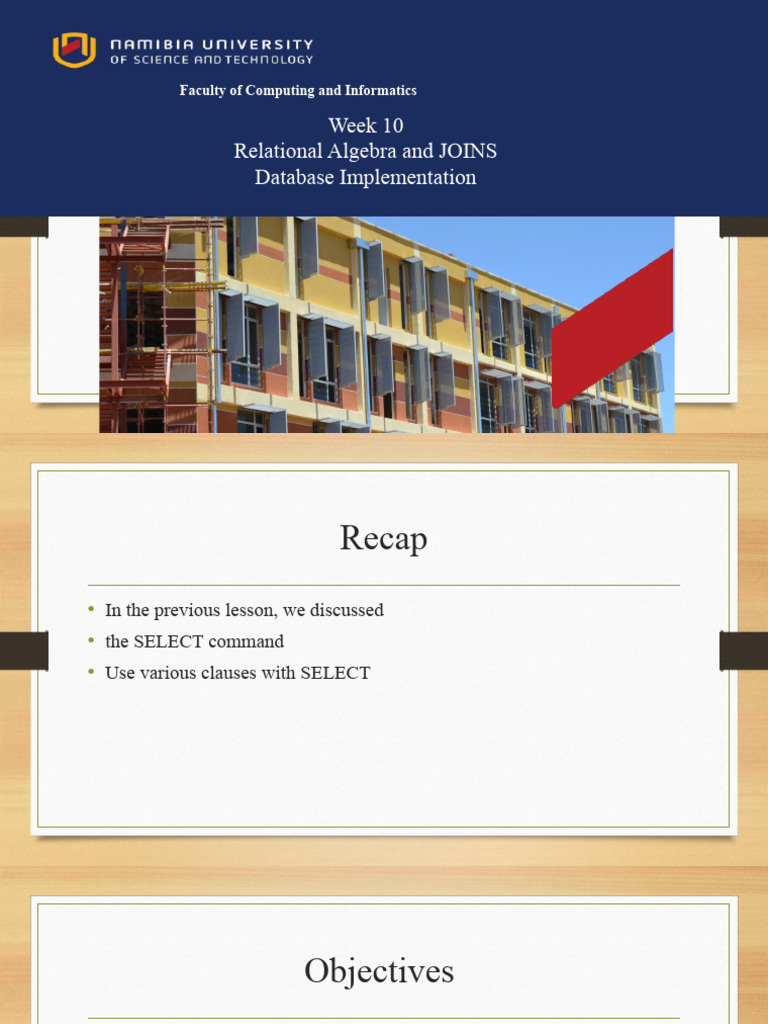 NAMIBIA UNIVERSITY
OF SCIENCE AND TECHNOLOGY

Faculty of Computing and Informatics

Week 10
Relational Algebra and JOINS
Database Implementation

Recap

• In the previous lesson, we discussed
• the SELECT command
• Use various clauses with SELECT

Objectives